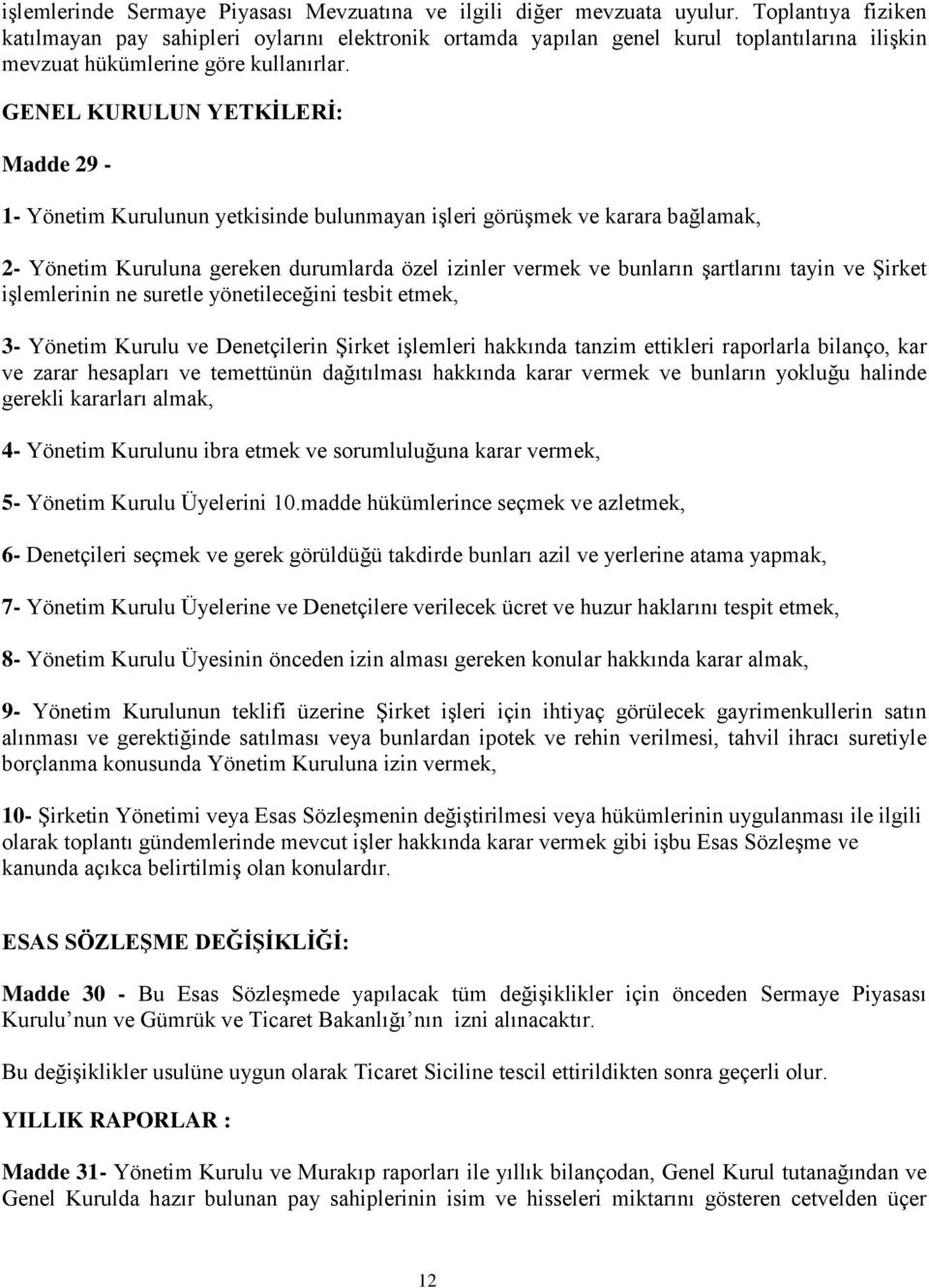 işlemlerinde Sermaye Piyasası Mevzuatına ve ilgili diğer mevzuata uyulur. Toplantıya fiziken katılmayan pay sahipleri oylarını elektronik ortamda yapılan genel kurul toplantılarına ilişkin mevzuat hükümlerine göre kullanırlar.

GENEL KURULUN YETKİLERİ:

Madde 29 -

1- Yönetim Kurulunun yetkisinde bulunmayan işleri görüşmek ve karara bağlamak,

2- Yönetim Kuruluna gereken durumlarda özel izinler vermek ve bunların şartlarını tayin ve Şirket işlemlerinin ne suretle yönetileceğini tesbit etmek,

3- Yönetim Kurulu ve Denetçilerin Şirket işlemleri hakkında tanzim ettikleri raporlarla bilanço, kar ve zarar hesapları ve temettünün dağıtılması hakkında karar vermek ve bunların yokluğu halinde gerekli kararları almak,

4- Yönetim Kurulunu ibra etmek ve sorumluluğuna karar vermek,

5- Yönetim Kurulu Üyelerini 10.madde hükümlerince seçmek ve azletmek,

6- Denetçileri seçmek ve gerek görüldüğü takdirde bunları azil ve yerlerine atama yapmak,

7- Yönetim Kurulu Üyelerine ve Denetçilere verilecek ücret ve huzur haklarını tespit etmek,

8- Yönetim Kurulu Üyesinin önceden izin alması gereken konular hakkında karar almak,

9- Yönetim Kurulunun teklifi üzerine Şirket işleri için ihtiyaç görülecek gayrimenkullerin satın alınması ve gerektiğinde satılması veya bunlardan ipotek ve rehin verilmesi, tahvil ihracı suretiyle borçlanma konusunda Yönetim Kuruluna izin vermek,

10- Şirketin Yönetimi veya Esas Sözleşmenin değiştirilmesi veya hükümlerinin uygulanması ile ilgili olarak toplantı gündemlerinde mevcut işler hakkında karar vermek gibi işbu Esas Sözleşme ve kanunda açıkca belirtilmiş olan konulardır.

ESAS SÖZLEŞME DEĞİŞİKLİĞİ:

Madde 30 - Bu Esas Sözleşmede yapılacak tüm değişiklikler için önceden Sermaye Piyasası Kurulu’nun ve Gümrük ve Ticaret Bakanlığı’nın izni alınacaktır.

Bu değişiklikler usulüne uygun olarak Ticaret Siciline tescil ettirildikten sonra geçerli olur.

YILLIK RAPORLAR :

Madde 31- Yönetim Kurulu ve Murakıp raporları ile yıllık bilançodan, Genel Kurul tutanağından ve Genel Kurulda hazır bulunan pay sahiplerinin isim ve hisseleri miktarını gösteren cetvelden üçer

12